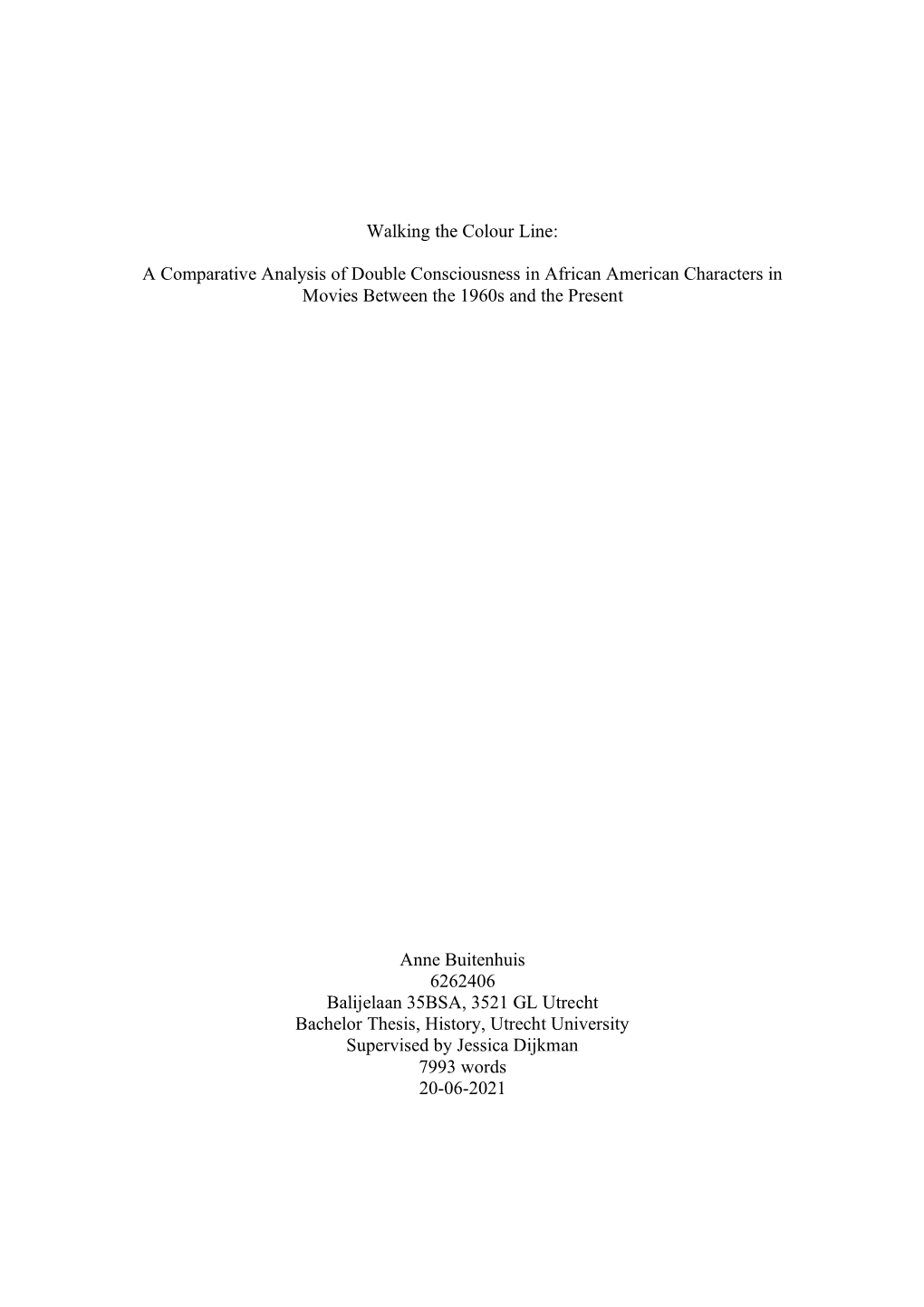 Walking the Colour Line:

A Comparative Analysis of Double Consciousness in African American Characters in Movies Between the 1960s and the Present

Anne Buitenhuis
6262406
Balijelaan 35BSA, 3521 GL Utrecht
Bachelor Thesis, History, Utrecht University
Supervised by Jessica Dijkman
7993 words
20-06-2021